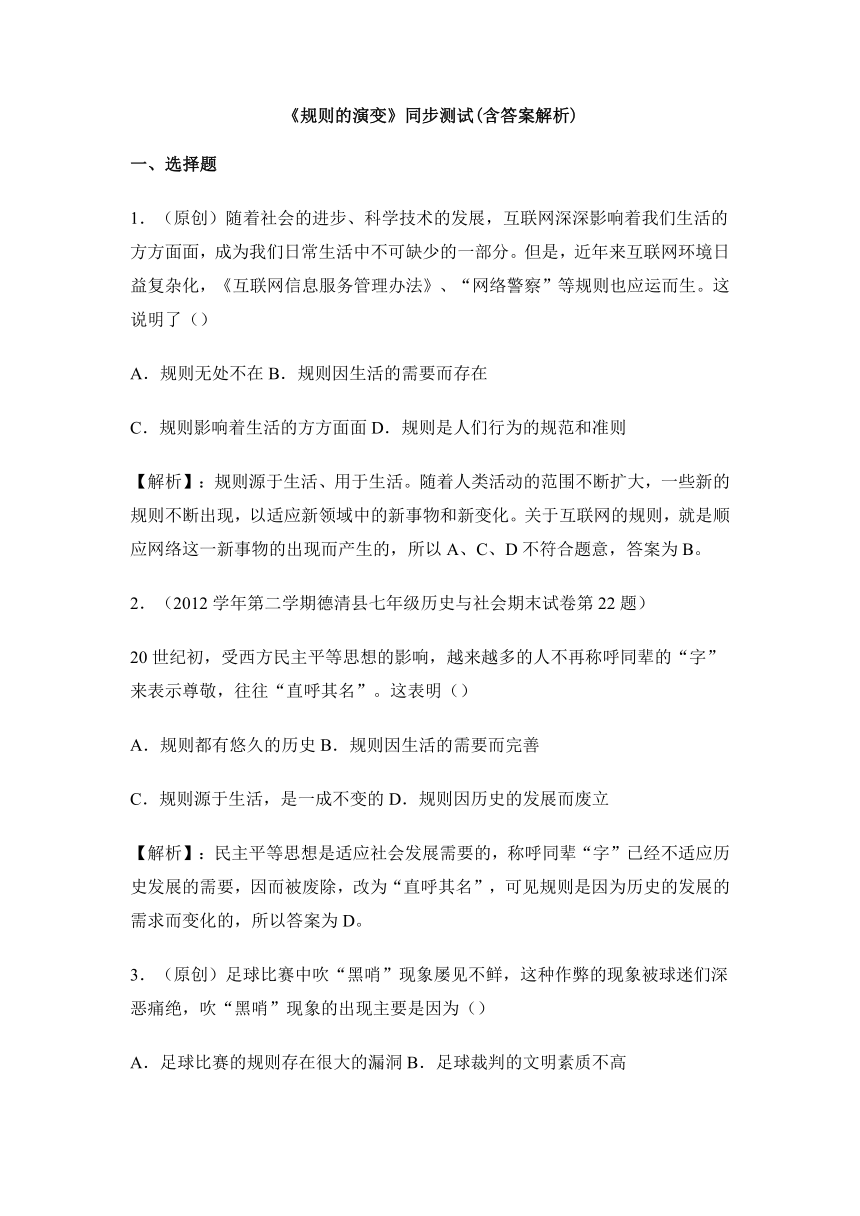 《规则的演变》同步测试(含答案解析)

一、选择题

1．（原创）随着社会的进步、科学技术的发展，互联网深深影响着我们生活的方方面面，成为我们日常生活中不可缺少的一部分。但是，近年来互联网环境日益复杂化，《互联网信息服务管理办法》、“网络警察”等规则也应运而生。这说明了（）

A．规则无处不在 B．规则因生活的需要而存在

C．规则影响着生活的方方面面 D．规则是人们行为的规范和准则

【解析】：规则源于生活、用于生活。随着人类活动的范围不断扩大，一些新的规则不断出现，以适应新领域中的新事物和新变化。关于互联网的规则，就是顺应网络这一新事物的出现而产生的，所以 A、C、D 不符合题意，答案为 B。

2．（2012 学年第二学期德清县七年级历史与社会期末试卷第 22 题）

20 世纪初，受西方民主平等思想的影响，越来越多的人不再称呼同辈的“字”来表示尊敬，往往“直呼其名”。这表明（）

A．规则都有悠久的历史 B．规则因生活的需要而完善

C．规则源于生活，是一成不变的 D．规则因历史的发展而废立

【解析】：民主平等思想是适应社会发展需要的，称呼同辈“字”已经不适应历史发展的需要，因而被废除，改为“直呼其名”，可见规则是因为历史的发展的需求而变化的，所以答案为 D。

3．（原创）足球比赛中吹“黑哨”现象屡见不鲜，这种作弊的现象被球迷们深恶痛绝，吹“黑哨”现象的出现主要是因为（）

A．足球比赛的规则存在很大的漏洞 B．足球裁判的文明素质不高